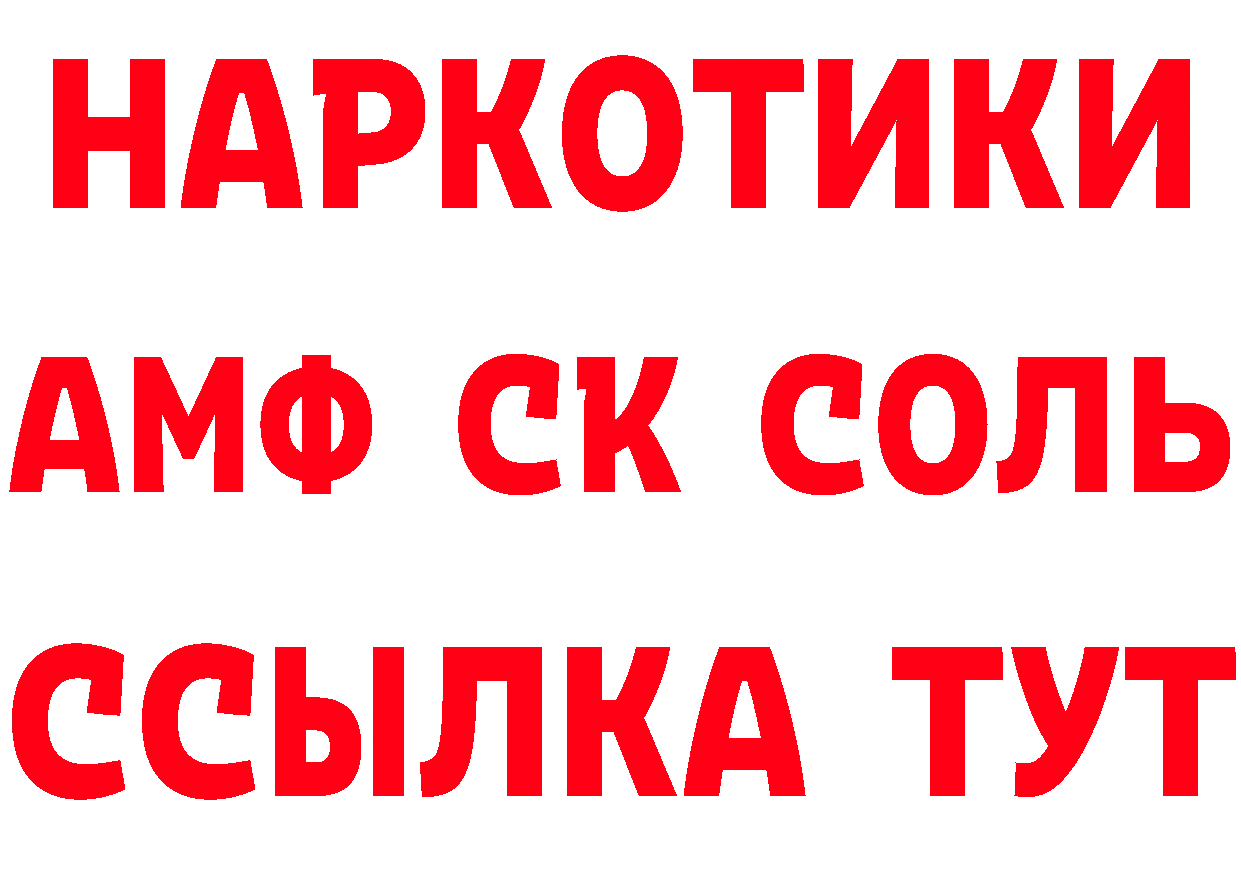 НАРКОТИКИ
АМФ СК СОЛЬ
ССЫЛКА ТУТ